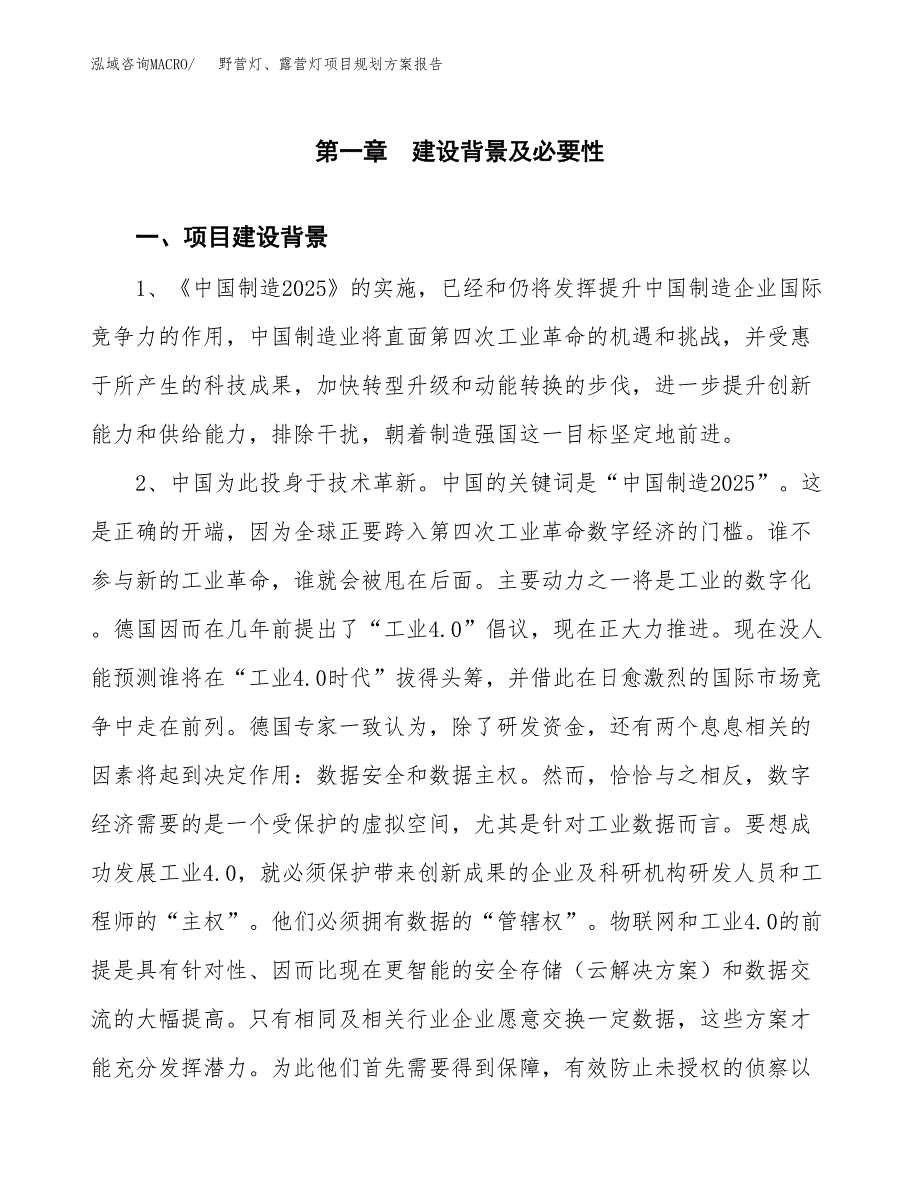 泓域咨询MACRO/　野营灯、露营灯项目规划方案报告

第一章　建设背景及必要性

一、项目建设背景

1、《中国制造2025》的实施，已经和仍将发挥提升中国制造企业国际竞争力的作用，中国制造业将直面第四次工业革命的机遇和挑战，并受惠于所产生的科技成果，加快转型升级和动能转换的步伐，进一步提升创新能力和供给能力，排除干扰，朝着制造强国这一目标坚定地前进。

2、中国为此投身于技术革新。中国的关键词是“中国制造2025”。这是正确的开端，因为全球正要跨入第四次工业革命数字经济的门槛。谁不参与新的工业革命，谁就会被甩在后面。主要动力之一将是工业的数字化。德国因而在几年前提出了“工业4.0”倡议，现在正大力推进。现在没人能预测谁将在“工业4.0时代”拔得头筹，并借此在日愈激烈的国际市场竞争中走在前列。德国专家一致认为，除了研发资金，还有两个息息相关的因素将起到决定作用：数据安全和数据主权。然而，恰恰与之相反，数字经济需要的是一个受保护的虚拟空间，尤其是针对工业数据而言。要想成功发展工业4.0，就必须保护带来创新成果的企业及科研机构研发人员和工程师的“主权”。他们必须拥有数据的“管辖权”。物联网和工业4.0的前提是具有针对性、因而比现在更智能的安全存储（云解决方案）和数据交流的大幅提高。只有相同及相关行业企业愿意交换一定数据，这些方案才能充分发挥潜力。为此他们首先需要得到保障，有效防止未授权的侦察以